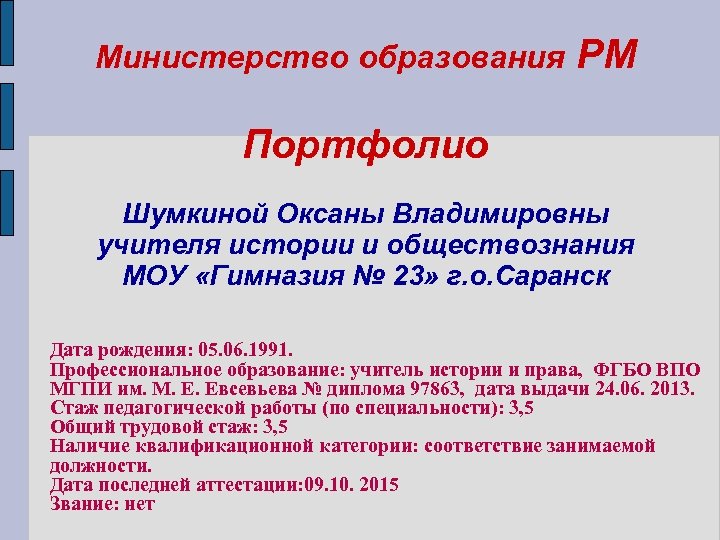 Министерство образования РМ

Портфолио

Шумкиной Оксаны Владимировны учителя истории и обществознания МОУ «Гимназия № 23» г.о.Саранск

Дата рождения: 05.06.1991.
Профессиональное образование: учитель истории и права, ФГБО ВПО МГПИ им. М. Е. Евсевьева № диплома 97863, дата выдачи 24.06. 2013.
Стаж педагогической работы (по специальности): 3,5
Общий трудовой стаж: 3,5
Наличие квалификационной категории: соответствие занимаемой должности.
Дата последней аттестации:09.10. 2015
Звание: нет